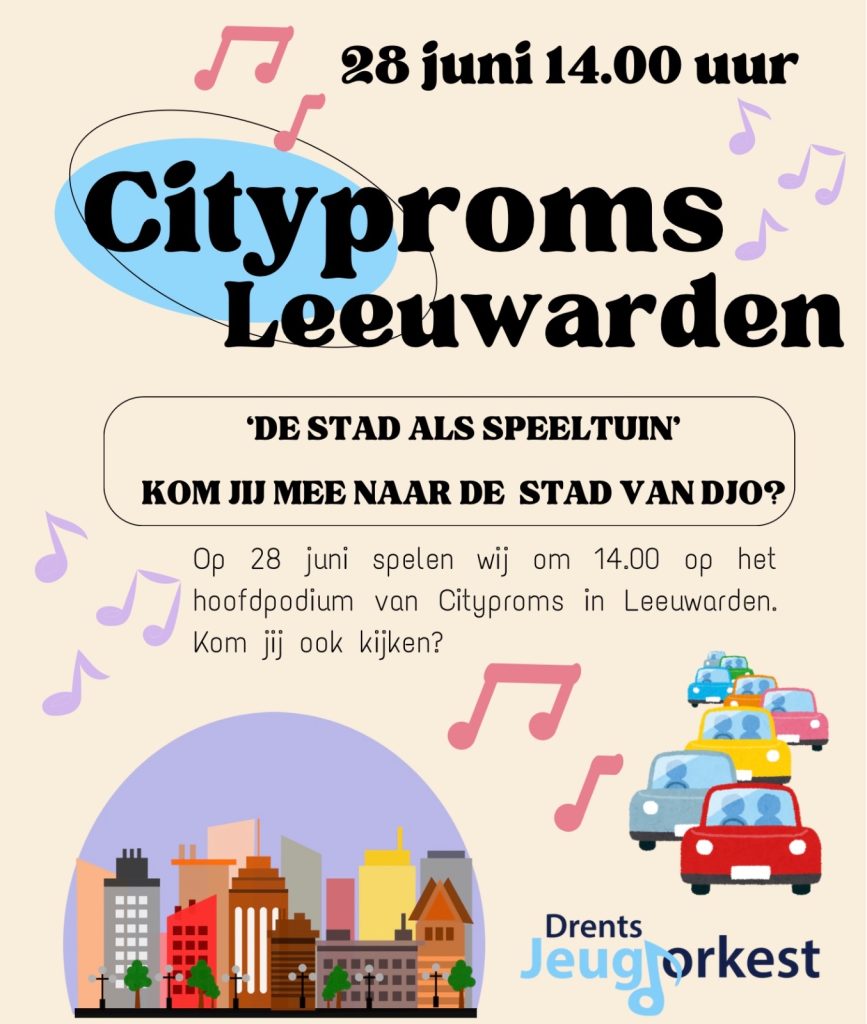 28 juni 14.00 uur

Cityproms Leeuwarden

'DE STAD ALS SPEELTUIN'

KOM JIJ MEE NAAR DE STAD VAN DJO?

Op 28 juni spelen wij om 14.00 op het hoofdpodium van Cityproms in Leeuwarden. Kom jij ook kijken?

Drents Jeugdorkest